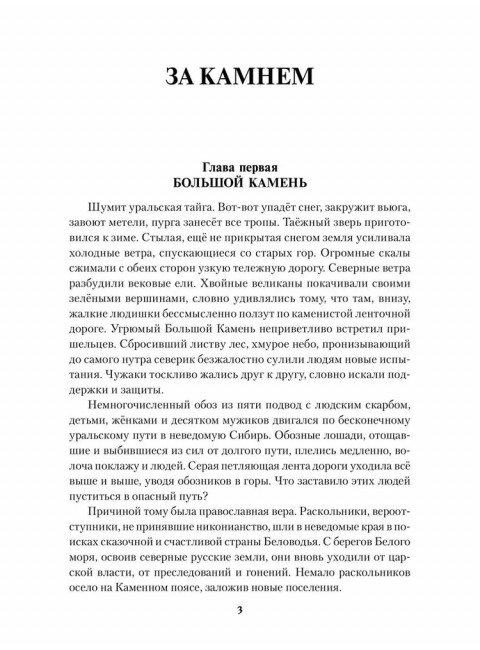 ЗА КАМНЕМ

Глава первая
БОЛЬШОЙ КАМЕНЬ

Шумит уральская тайга. Вот-вот упадёт снег, закружит вьюга, завоют метели, пурга занесёт все тропы. Таёжный зверь приготовился к зиме. Стылая, ещё не прикрытая снегом земля усиливала холодные ветра, спускающиеся со старых гор. Огромные скалы сжимали с обеих сторон узкую тележную дорогу. Северные ветра разбудили вековые ели. Хвойные великаны покачивали своими зелёными вершинами, словно удивлялись тому, что там, внизу, жалкие людишки бессмысленно ползут по каменистой ленточной дороге. Угрюмый Большой Камень неприветливо встретил пришельцев. Сбросивший листву лес, хмурое небо, пронизывающий до самого нутра северик безжалостно сулили людям новые испытания. Чужаки тоскливо жались друг к другу, словно искали поддержки и защиты.

Немногочисленный обоз из пяти подвод с людским скарбом, детьми, жёнками и десятком мужиков двигался по бесконечному уральскому пути в неведомую Сибирь. Обозные лошади, отощавшие и выбившиеся из сил от долгого пути, плелись медленно, волоча поклажу и людей. Серая петляющая лента дороги уходила всё выше и выше, уводя обозников в горы. Что заставило этих людей пуститься в опасный путь?

Причиной тому была православная вера. Раскольники, вероотступники, не принявшие никонианство, шли в неведомые края в поисках сказочной и счастливой страны Беловодья. С берегов Белого моря, освоив северные русские земли, они вновь уходили от царской власти, от преследований и гонений. Немало раскольников осело на Каменном поясе, заложив новые поселения.

3